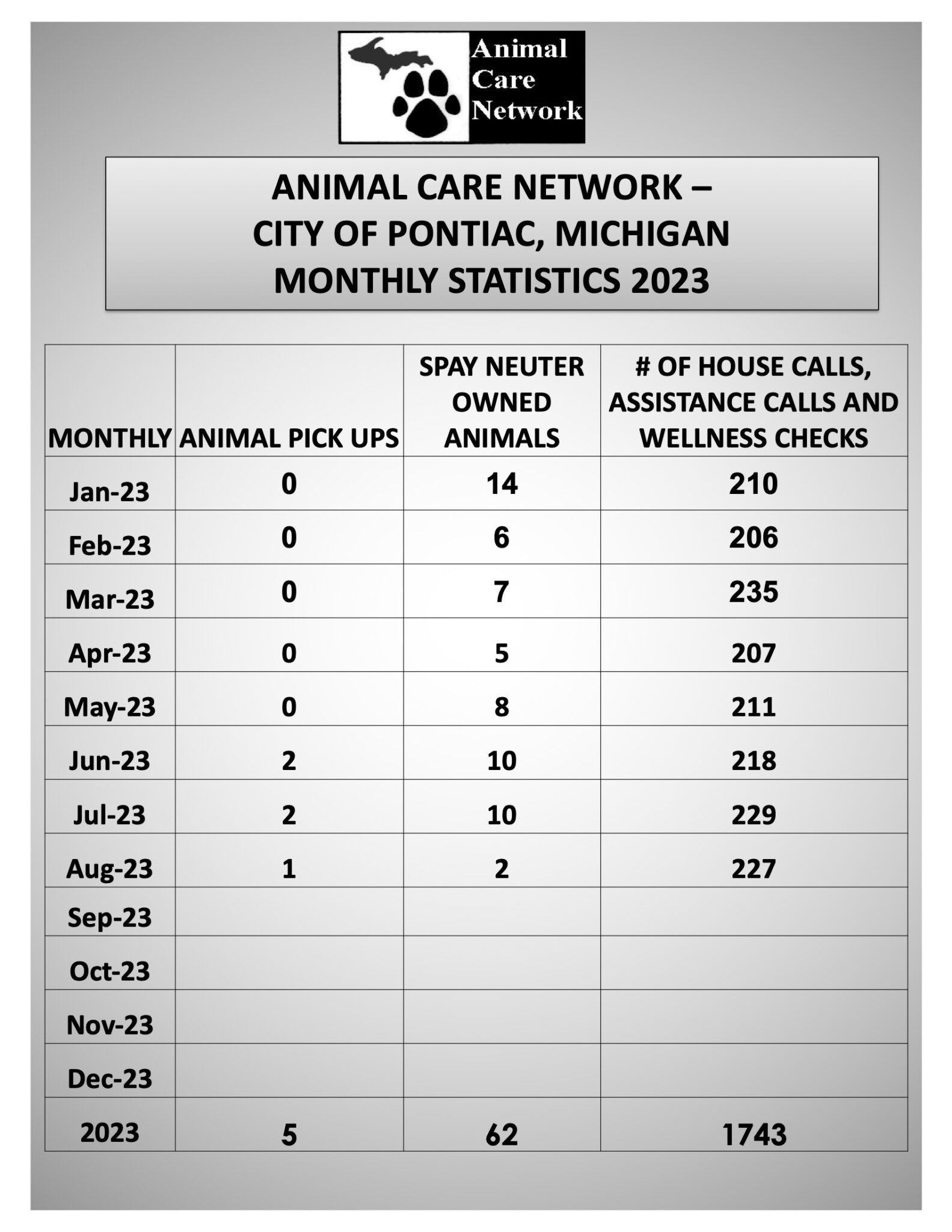 Animal Care Network

ANIMAL CARE NETWORK –
CITY OF PONTIAC, MICHIGAN
MONTHLY STATISTICS 2023

| MONTHLY | ANIMAL PICK UPS | SPAY NEUTER OWNED ANIMALS | # OF HOUSE CALLS, ASSISTANCE CALLS AND WELLNESS CHECKS |
|---|---|---|---|
| Jan-23 | 0 | 14 | 210 |
| Feb-23 | 0 | 6 | 206 |
| Mar-23 | 0 | 7 | 235 |
| Apr-23 | 0 | 5 | 207 |
| May-23 | 0 | 8 | 211 |
| Jun-23 | 2 | 10 | 218 |
| Jul-23 | 2 | 10 | 229 |
| Aug-23 | 1 | 2 | 227 |
| Sep-23 | | | |
| Oct-23 | | | |
| Nov-23 | | | |
| Dec-23 | | | |
| 2023 | 5 | 62 | 1743 |